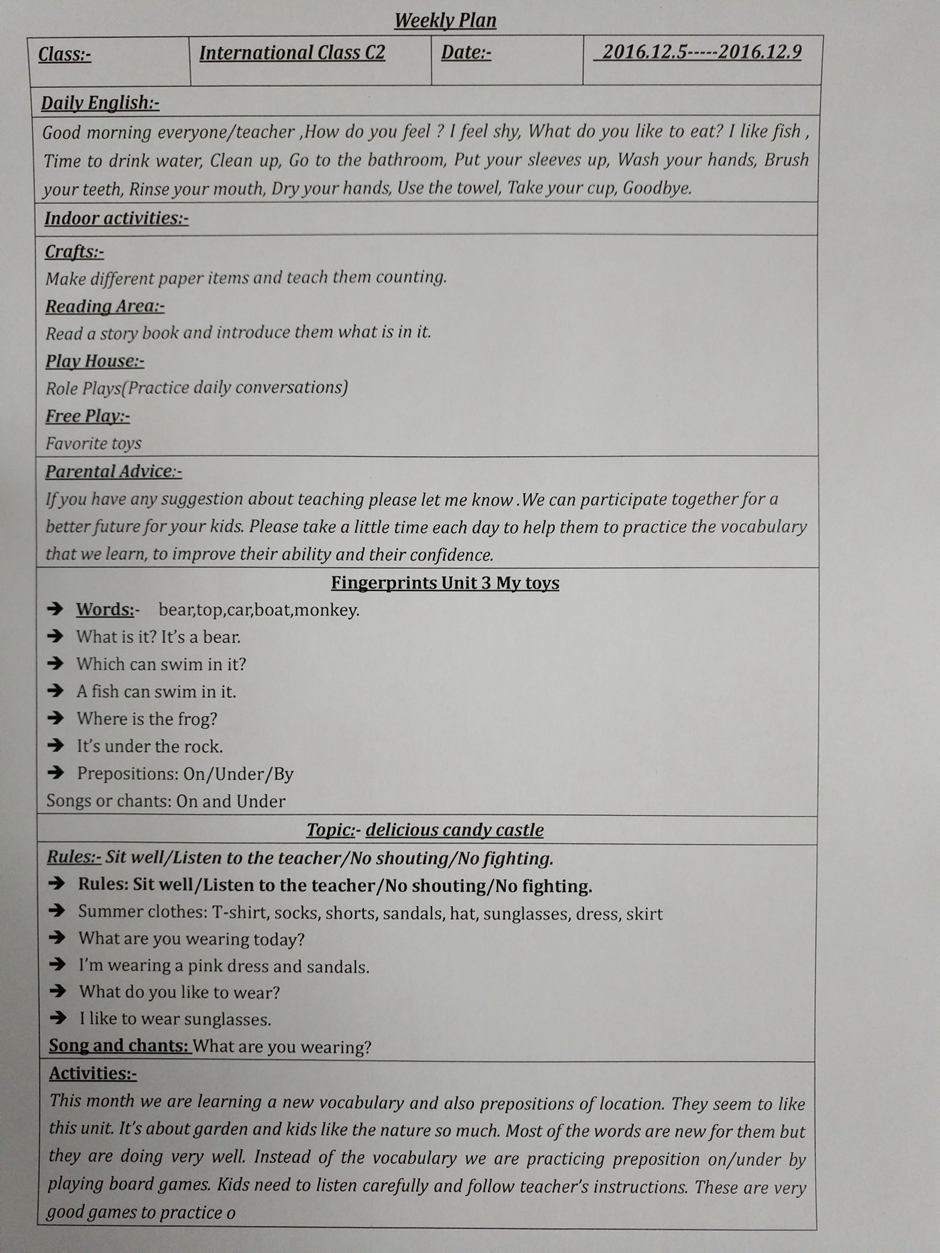 Weekly Plan

| Class:- | International Class C2 | Date:- | 2016.12.5-----2016.12.9 |
|---|---|---|---|

Daily English:-

Good morning everyone/teacher ,How do you feel ? I feel shy, What do you like to eat? I like fish , Time to drink water, Clean up, Go to the bathroom, Put your sleeves up, Wash your hands, Brush your teeth, Rinse your mouth, Dry your hands, Use the towel, Take your cup, Goodbye.

Indoor activities:-

Crafts:-
Make different paper items and teach them counting.

Reading Area:-
Read a story book and introduce them what is in it.

Play House:-
Role Plays(Practice daily conversations)

Free Play:-
Favorite toys

Parental Advice:-
If you have any suggestion about teaching please let me know .We can participate together for a better future for your kids. Please take a little time each day to help them to practice the vocabulary that we learn, to improve their ability and their confidence.

Fingerprints Unit 3 My toys

➔ Words:- bear,top,car,boat,monkey.
➔ What is it? It's a bear.
➔ Which can swim in it?
➔ A fish can swim in it.
➔ Where is the frog?
➔ It's under the rock.
➔ Prepositions: On/Under/By
Songs or chants: On and Under

Topic:- delicious candy castle

Rules:- Sit well/Listen to the teacher/No shouting/No fighting.
➔ Rules: Sit well/Listen to the teacher/No shouting/No fighting.
➔ Summer clothes: T-shirt, socks, shorts, sandals, hat, sunglasses, dress, skirt
➔ What are you wearing today?
➔ I'm wearing a pink dress and sandals.
➔ What do you like to wear?
➔ I like to wear sunglasses.
Song and chants: What are you wearing?

Activities:-
This month we are learning a new vocabulary and also prepositions of location. They seem to like this unit. It's about garden and kids like the nature so much. Most of the words are new for them but they are doing very well. Instead of the vocabulary we are practicing preposition on/under by playing board games. Kids need to listen carefully and follow teacher's instructions. These are very good games to practice o